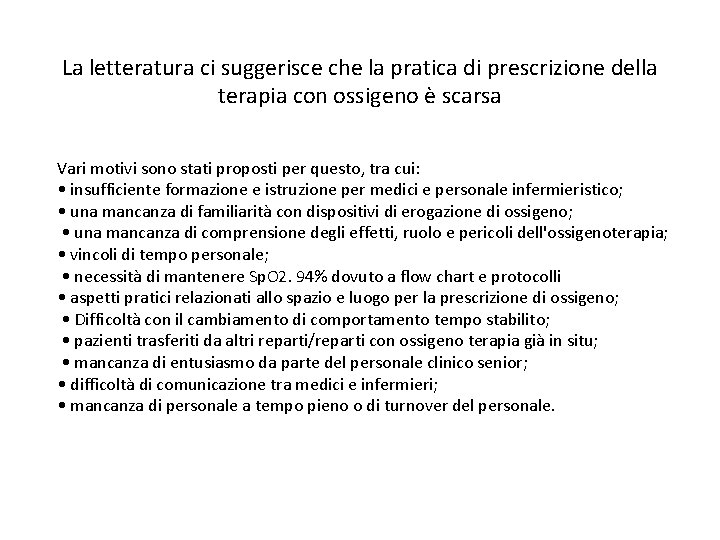 La letteratura ci suggerisce che la pratica di prescrizione della terapia con ossigeno è scarsa

Vari motivi sono stati proposti per questo, tra cui:
• insufficiente formazione e istruzione per medici e personale infermieristico;
• una mancanza di familiarità con dispositivi di erogazione di ossigeno;
• una mancanza di comprensione degli effetti, ruolo e pericoli dell'ossigenoterapia;
• vincoli di tempo personale;
• necessità di mantenere SpO2. 94% dovuto a flow chart e protocolli
• aspetti pratici relazionati allo spazio e luogo per la prescrizione di ossigeno;
• Difficoltà con il cambiamento di comportamento tempo stabilito;
• pazienti trasferiti da altri reparti/reparti con ossigeno terapia già in situ;
• mancanza di entusiasmo da parte del personale clinico senior;
• difficoltà di comunicazione tra medici e infermieri;
• mancanza di personale a tempo pieno o di turnover del personale.